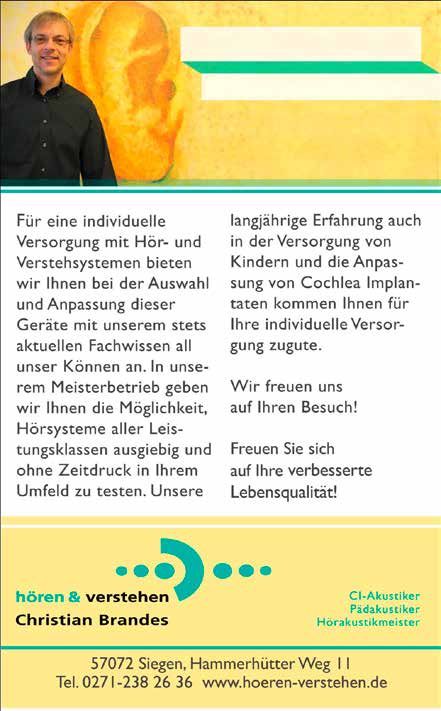 Für eine individuelle Versorgung mit Hör- und Verstehsystemen bieten wir Ihnen bei der Auswahl und Anpassung dieser Geräte mit unserem stets aktuellen Fachwissen all unser Können an. In unserem Meisterbetrieb geben wir Ihnen die Möglichkeit, Hörsysteme aller Leistungsklassen ausgiebig und ohne Zeitdruck in Ihrem Umfeld zu testen. Unsere langjährige Erfahrung auch in der Versorgung von Kindern und die Anpassung von Cochlea Implantaten kommen Ihnen für Ihre individuelle Versorgung zugute.

Wir freuen uns auf Ihren Besuch!

Freuen Sie sich auf Ihre verbesserte Lebensqualität!

hören & verstehen
Christian Brandes

CI-Akustiker
Pädakustiker
Hörakustikmeister

57072 Siegen, Hammerhütter Weg 11
Tel. 0271-238 26 36 www.hoeren-verstehen.de